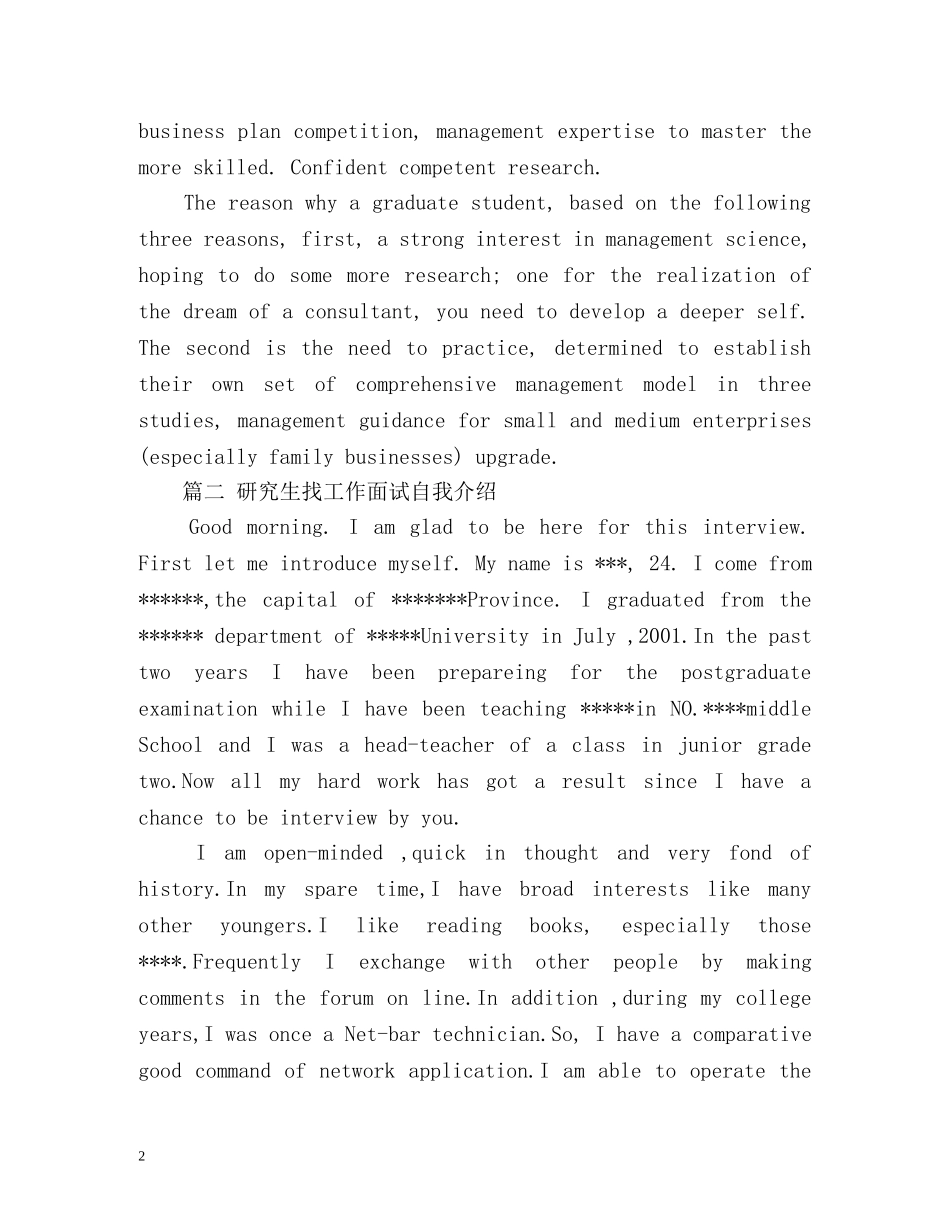 business plan competition, management expertise to master the more skilled. Confident competent research.

The reason why a graduate student, based on the following three reasons, first, a strong interest in management science, hoping to do some more research; one for the realization of the dream of a consultant, you need to develop a deeper self. The second is the need to practice, determined to establish their own set of comprehensive management model in three studies, management guidance for small and medium enterprises (especially family businesses) upgrade.

篇二 研究生找工作面试自我介绍

Good morning. I am glad to be here for this interview. First let me introduce myself. My name is ***, 24. I come from ******,the capital of *******Province. I graduated from the ****** department of *****University in July ,2001.In the past two years I have been prepareing for the postgraduate examination while I have been teaching *****in NO.****middle School and I was a head-teacher of a class in junior grade two.Now all my hard work has got a result since I have a chance to be interview by you.

I am open-minded ,quick in thought and very fond of history.In my spare time,I have broad interests like many other youngers.I like reading books, especially those ****.Frequently I exchange with other people by making comments in the forum on line.In addition ,during my college years,I was once a Net-bar technician.So, I have a comparative good command of network application.I am able to operate the

2